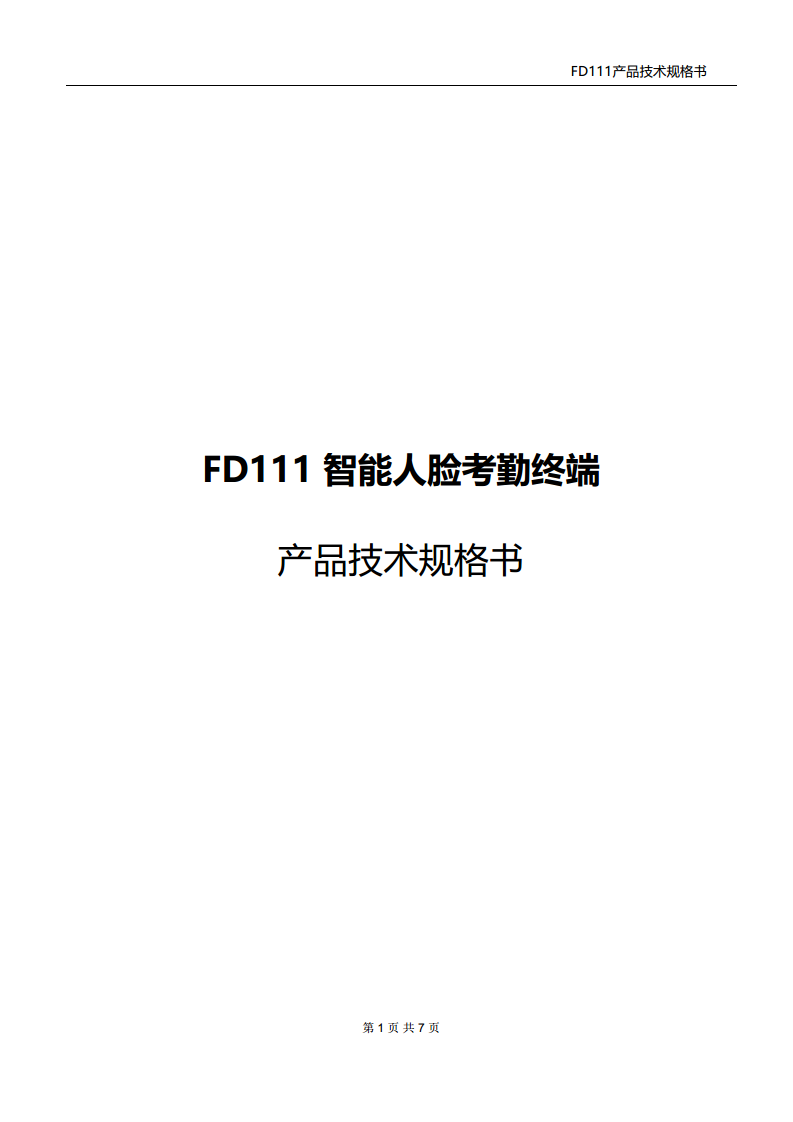 FD111产品技术规格书

FD111 智能人脸考勤终端

产品技术规格书

第 1 页 共 7 页